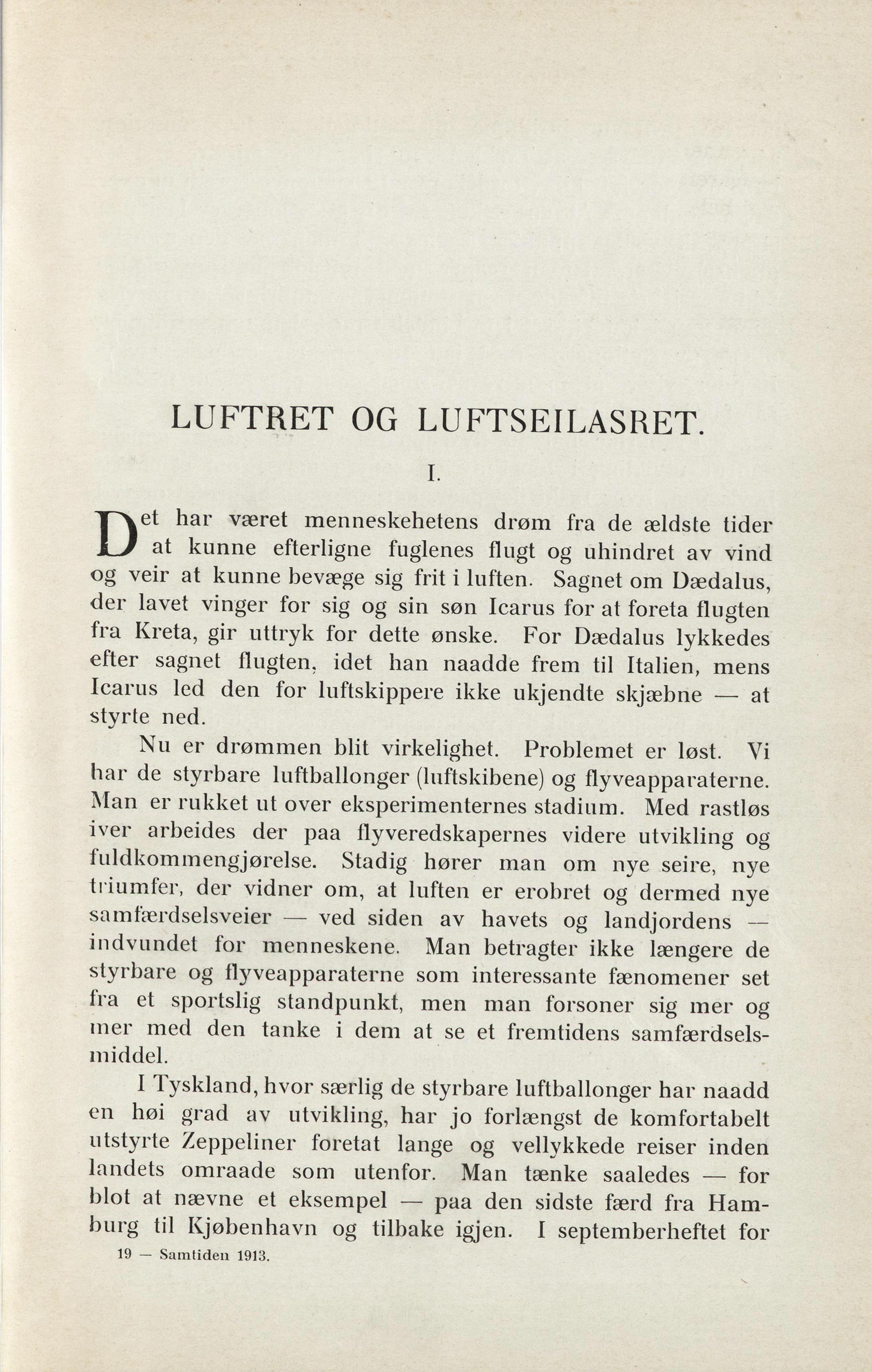 LUFTRET OG LUFTSEILASRET.

I.

Det har været menneskehetens drøm fra de ældste tider at kunne efterligne fuglenes flugt og uhindret av vind og veir at kunne bevæge sig frit i luften. Sagnet om Dædalus, der lavet vinger for sig og sin søn Icarus for at foreta flugten fra Kreta, gir uttryk for dette ønske. For Dædalus lykkedes efter sagnet flugten, idet han naadde frem til Italien, mens Icarus led den for luftskippere ikke ukjendte skjæbne — at styrte ned.

Nu er drømmen blit virkelighet. Problemet er løst. Vi har de styrbare luftballonger (luftskibene) og flyveapparaterne. Man er rukket ut over eksperimenternes stadium. Med rastløs iver arbeides der paa flyveredskapernes videre utvikling og fuldkommengjørelse. Stadig hører man om nye seire, nye triumfer, der vidner om, at luften er erobret og dermed nye samfærdselsveier — ved siden av havets og landjordens — indvundet for menneskene. Man betragter ikke længere de styrbare og flyveapparaterne som interessante fænomener set fra et sportslig standpunkt, men man forsoner sig mer og mer med den tanke i dem at se et fremtidens samfærdselsmiddel.

I Tyskland, hvor særlig de styrbare luftballonger har naadd en høi grad av utvikling, har jo forlængst de komfortabelt utstyrte Zeppeliner foretat lange og vellykkede reiser inden landets omraade som utenfor. Man tænke saaledes — for blot at nævne et eksempel — paa den sidste færd fra Hamburg til Kjøbenhavn og tilbake igjen. I septemberheftet for

19 — Samtiden 1913.